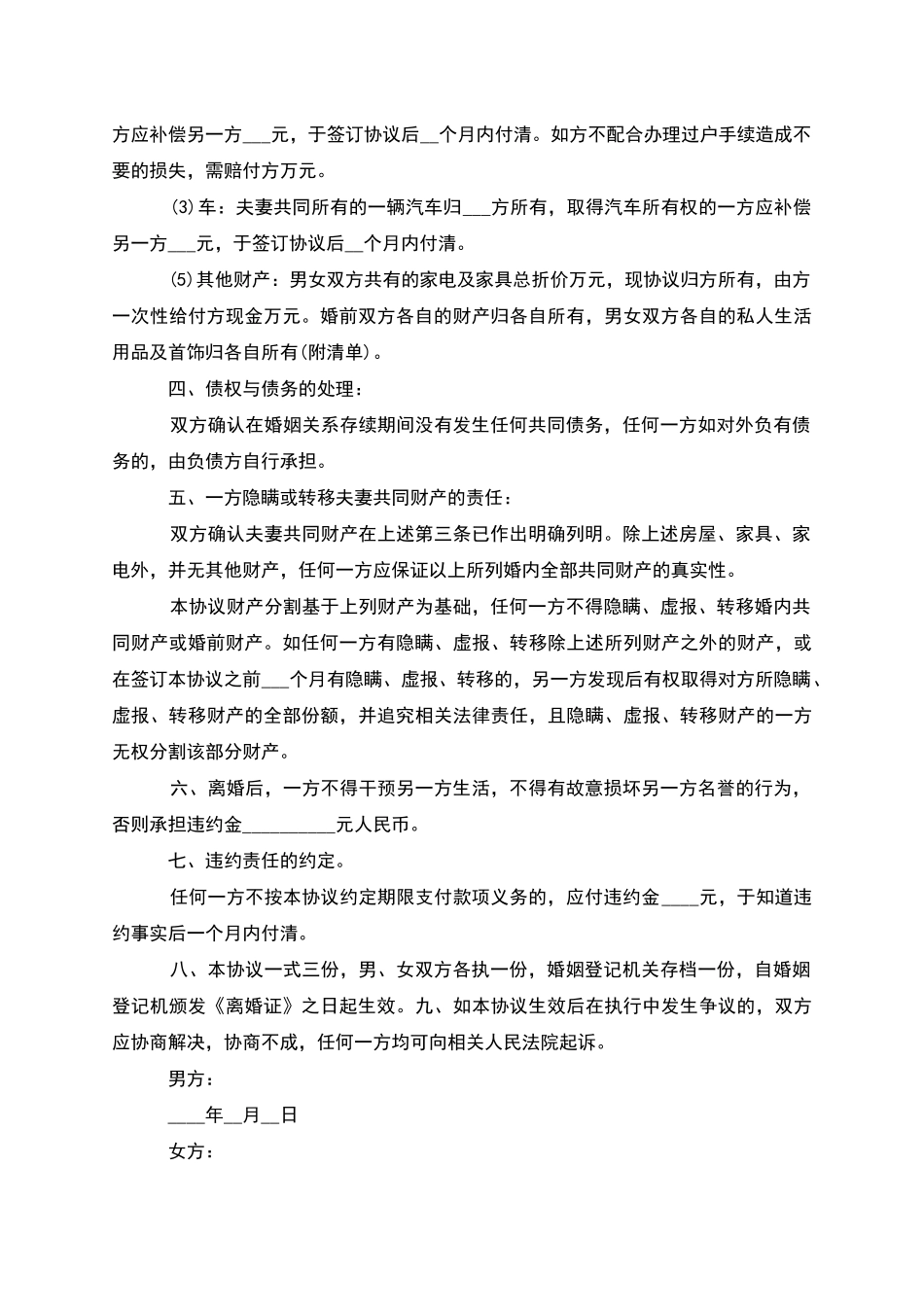 方应补偿另一方___元，于签订协议后__个月内付清。如方不配合办理过户手续造成不要的损失，需赔付方万元。

(3)车：夫妻共同所有的一辆汽车归___方所有，取得汽车所有权的一方应补偿另一方___元，于签订协议后__个月内付清。

(5)其他财产：男女双方共有的家电及家具总折价万元，现协议归方所有，由方一次性给付方现金万元。婚前双方各自的财产归各自所有，男女双方各自的私人生活用品及首饰归各自所有(附清单)。

四、债权与债务的处理：

双方确认在婚姻关系存续期间没有发生任何共同债务，任何一方如对外负有债务的，由负债方自行承担。

五、一方隐瞒或转移夫妻共同财产的责任：

双方确认夫妻共同财产在上述第三条已作出明确列明。除上述房屋、家具、家电外，并无其他财产，任何一方应保证以上所列婚内全部共同财产的真实性。

本协议财产分割基于上列财产为基础，任何一方不得隐瞒、虚报、转移婚内共同财产或婚前财产。如任何一方有隐瞒、虚报、转移除上述所列财产之外的财产，或在签订本协议之前___个月有隐瞒、虚报、转移的，另一方发现后有权取得对方所隐瞒、虚报、转移财产的全部份额，并追究相关法律责任，且隐瞒、虚报、转移财产的一方无权分割该部分财产。

六、离婚后，一方不得干预另一方生活，不得有故意损坏另一方名誉的行为，否则承担违约金__________元人民币。

七、违约责任的约定。

任何一方不按本协议约定期限支付款项义务的，应付违约金____元，于知道违约事实后一个月内付清。

八、本协议一式三份，男、女双方各执一份，婚姻登记机关存档一份，自婚姻登记机颁发《离婚证》之日起生效。九、如本协议生效后在执行中发生争议的，双方应协商解决，协商不成，任何一方均可向相关人民法院起诉。

男方：

____年__月__日

女方：